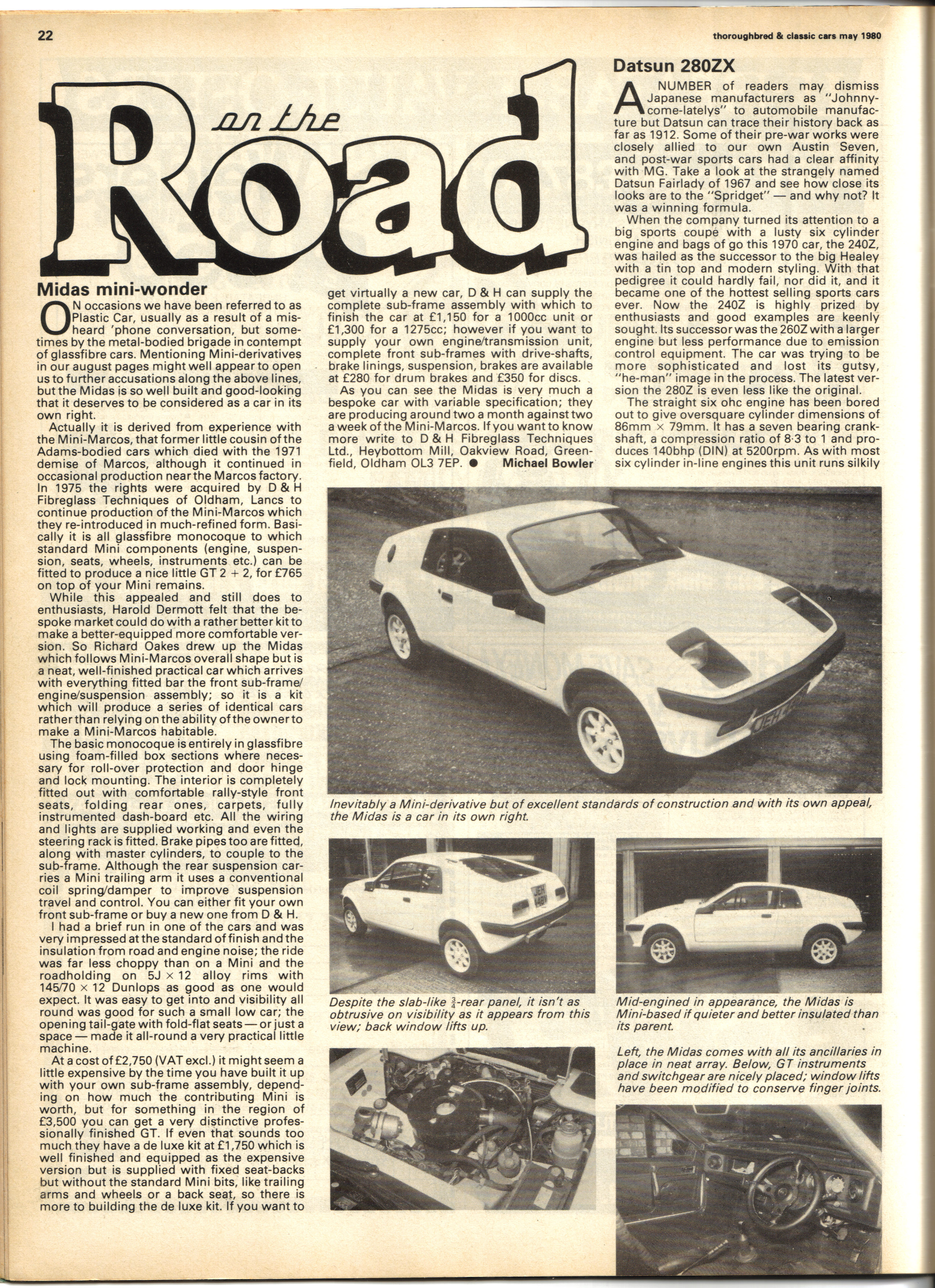 22

thoroughbred & classic cars may 1980

on the Road

Midas mini-wonder

ON occasions we have been referred to as Plastic Car, usually as a result of a misheard 'phone conversation, but sometimes by the metal-bodied brigade in contempt of glassfibre cars. Mentioning Mini-derivatives in our august pages might well appear to open us to further accusations along the above lines, but the Midas is so well built and good-looking that it deserves to be considered as a car in its own right.

Actually it is derived from experience with the Mini-Marcos, that former little cousin of the Adams-bodied cars which died with the 1971 demise of Marcos, although it continued in occasional production near the Marcos factory. In 1975 the rights were acquired by D & H Fibreglass Techniques of Oldham, Lancs to continue production of the Mini-Marcos which they re-introduced in much-refined form. Basically it is all glassfibre monocoque to which standard Mini components (engine, suspension, seats, wheels, instruments etc.) can be fitted to produce a nice little GT 2 + 2, for £765 on top of your Mini remains.

While this appealed and still does to enthusiasts, Harold Dermott felt that the bespoke market could do with a rather better kit to make a better-equipped more comfortable version. So Richard Oakes drew up the Midas which follows Mini-Marcos overall shape but is a neat, well-finished practical car which arrives with everything fitted bar the front sub-frame/engine/suspension assembly; so it is a kit which will produce a series of identical cars rather than relying on the ability of the owner to make a Mini-Marcos habitable.

The basic monocoque is entirely in glassfibre using foam-filled box sections where necessary for roll-over protection and door hinge and lock mounting. The interior is completely fitted out with comfortable rally-style front seats, folding rear ones, carpets, fully instrumented dash-board etc. All the wiring and lights are supplied working and even the steering rack is fitted. Brake pipes too are fitted, along with master cylinders, to couple to the sub-frame. Although the rear suspension carries a Mini trailing arm it uses a conventional coil spring/damper to improve suspension travel and control. You can either fit your own front sub-frame or buy a new one from D & H.

I had a brief run in one of the cars and was very impressed at the standard of finish and the insulation from road and engine noise; the ride was far less choppy than on a Mini and the roadholding on 5J × 12 alloy rims with 145/70 × 12 Dunlops as good as one would expect. It was easy to get into and visibility all round was good for such a small low car; the opening tail-gate with fold-flat seats — or just a space — made it all-round a very practical little machine.

At a cost of £2,750 (VAT excl.) it might seem a little expensive by the time you have built it up with your own sub-frame assembly, depending on how much the contributing Mini is worth, but for something in the region of £3,500 you can get a very distinctive professionally finished GT. If even that sounds too much they have a de luxe kit at £1,750 which is well finished and equipped as the expensive version but is supplied with fixed seat-backs but without the standard Mini bits, like trailing arms and wheels or a back seat, so there is more to building the de luxe kit. If you want to get virtually a new car, D & H can supply the complete sub-frame assembly with which to finish the car at £1,150 for a 1000cc unit or £1,300 for a 1275cc; however if you want to supply your own engine/transmission unit, complete front sub-frames with drive-shafts, brake linings, suspension, brakes are available at £280 for drum brakes and £350 for discs.

As you can see the Midas is very much a bespoke car with variable specification; they are producing around two a month against two a week of the Mini-Marcos. If you want to know more write to D & H Fibreglass Techniques Ltd., Heybottom Mill, Oakview Road, Greenfield, Oldham OL3 7EP. ● Michael Bowler

Datsun 280ZX

A NUMBER of readers may dismiss Japanese manufacturers as "Johnny-come-latelys" to automobile manufacture but Datsun can trace their history back as far as 1912. Some of their pre-war works were closely allied to our own Austin Seven, and post-war sports cars had a clear affinity with MG. Take a look at the strangely named Datsun Fairlady of 1967 and see how close its looks are to the "Spridget" — and why not? It was a winning formula.

When the company turned its attention to a big sports coupe with a lusty six cylinder engine and bags of go this 1970 car, the 240Z, was hailed as the successor to the big Healey with a tin top and modern styling. With that pedigree it could hardly fail, nor did it, and it became one of the hottest selling sports cars ever. Now the 240Z is highly prized by enthusiasts and good examples are keenly sought. Its successor was the 260Z with a larger engine but less performance due to emission control equipment. The car was trying to be more sophisticated and lost its gutsy, "he-man" image in the process. The latest version the 280Z is even less like the original.

The straight six ohc engine has been bored out to give oversquare cylinder dimensions of 86mm × 79mm. It has a seven bearing crankshaft, a compression ratio of 8·3 to 1 and produces 140bhp (DIN) at 5200rpm. As with most six cylinder in-line engines this unit runs silkily

Inevitably a Mini-derivative but of excellent standards of construction and with its own appeal, the Midas is a car in its own right.

Despite the slab-like $\frac{3}{4}$-rear panel, it isn't as obtrusive on visibility as it appears from this view; back window lifts up.

Mid-engined in appearance, the Midas is Mini-based if quieter and better insulated than its parent.

Left, the Midas comes with all its ancillaries in place in neat array. Below, GT instruments and switchgear are nicely placed; window lifts have been modified to conserve finger joints.